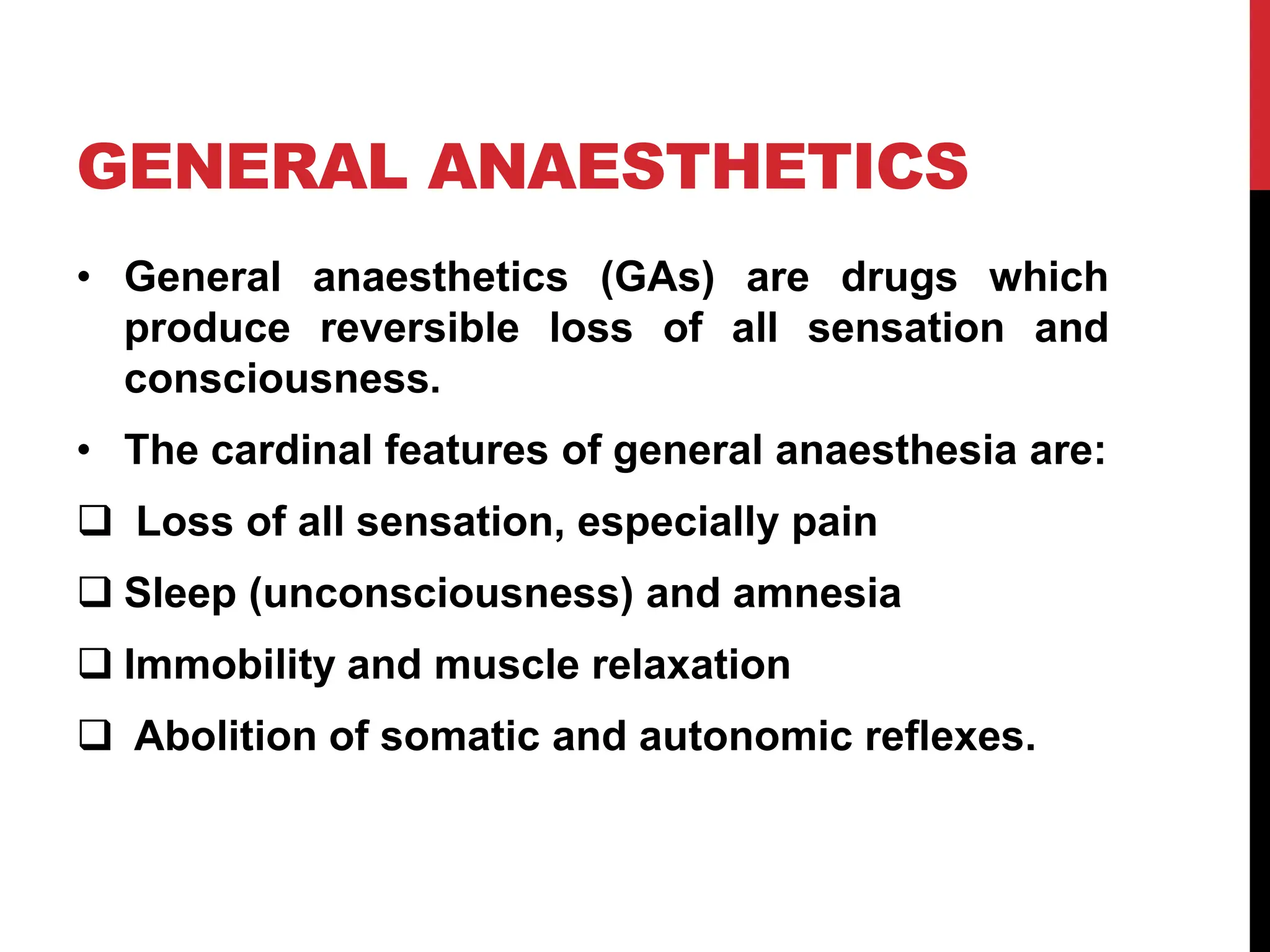 GENERAL ANAESTHETICS

• General anaesthetics (GAs) are drugs which produce reversible loss of all sensation and consciousness.

• The cardinal features of general anaesthesia are:

❑ Loss of all sensation, especially pain

❑ Sleep (unconsciousness) and amnesia

❑ Immobility and muscle relaxation

❑ Abolition of somatic and autonomic reflexes.